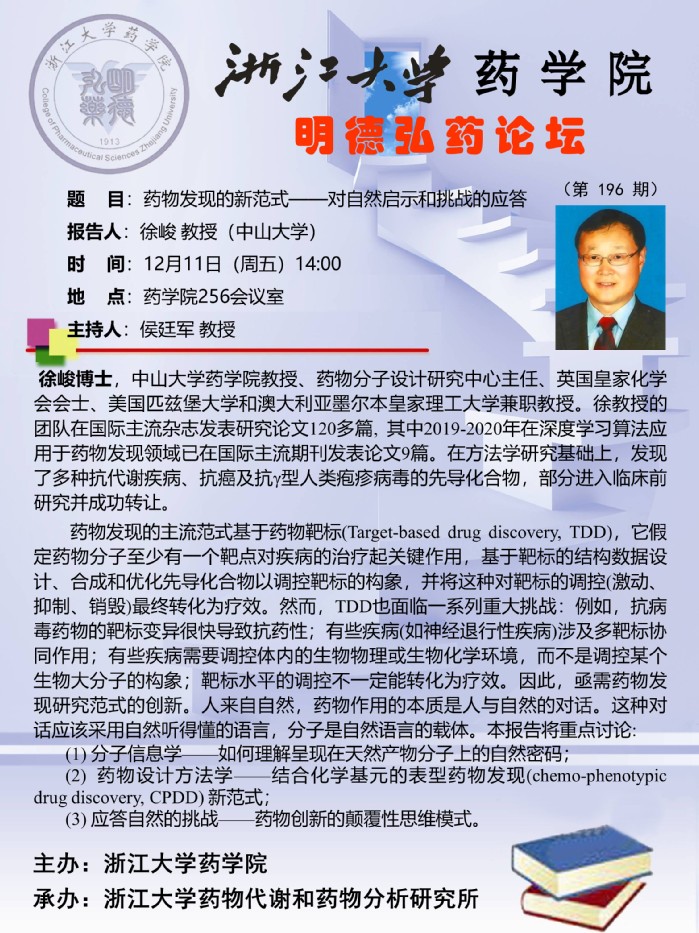 浙江大学药学院
College of Pharmaceutical Sciences Zhejiang University
1913

浙江大学 药学院

明德弘药论坛

（第 196 期）

题　目：药物发现的新范式——对自然启示和挑战的应答
报告人：徐峻 教授（中山大学）
时　间：12月11日（周五）14:00
地　点：药学院256会议室
主持人：侯廷军 教授

徐峻博士，中山大学药学院教授、药物分子设计研究中心主任、英国皇家化学会会士、美国匹兹堡大学和澳大利亚墨尔本皇家理工大学兼职教授。徐教授的团队在国际主流杂志发表研究论文120多篇, 其中2019-2020年在深度学习算法应用于药物发现领域已在国际主流期刊发表论文9篇。在方法学研究基础上，发现了多种抗代谢疾病、抗癌及抗γ型人类疱疹病毒的先导化合物，部分进入临床前研究并成功转让。

药物发现的主流范式基于药物靶标(Target-based drug discovery, TDD)，它假定药物分子至少有一个靶点对疾病的治疗起关键作用，基于靶标的结构数据设计、合成和优化先导化合物以调控靶标的构象，并将这种对靶标的调控(激动、抑制、销毁)最终转化为疗效。然而，TDD也面临一系列重大挑战：例如，抗病毒药物的靶标变异很快导致抗药性；有些疾病(如神经退行性疾病)涉及多靶标协同作用；有些疾病需要调控体内的生物物理或生物化学环境，而不是调控某个生物大分子的构象；靶标水平的调控不一定能转化为疗效。因此，亟需药物发现研究范式的创新。人来自自然，药物作用的本质是人与自然的对话。这种对话应该采用自然听得懂的语言，分子是自然语言的载体。本报告将重点讨论:
(1) 分子信息学——如何理解呈现在天然产物分子上的自然密码；
(2) 药物设计方法学——结合化学基元的表型药物发现(chemo-phenotypic drug discovery, CPDD) 新范式;
(3) 应答自然的挑战——药物创新的颠覆性思维模式。

主办：浙江大学药学院
承办：浙江大学药物代谢和药物分析研究所